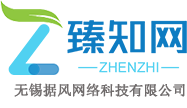 臻知网
ZHENZHI
无锡据风网络科技有限公司